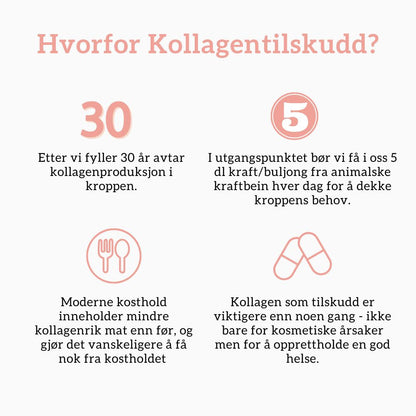 Hvorfor Kollagentilskudd?

30

Etter vi fyller 30 år avtar kollagenproduksjon i kroppen.

5

I utgangspunktet bør vi få i oss 5 dl kraft/buljong fra animalske kraftbein hver dag for å dekke kroppens behov.

Moderne kosthold inneholder mindre kollagenrik mat enn før, og gjør det vanskeligere å få nok fra kostholdet

Kollagen som tilskudd er viktigere enn noen gang - ikke bare for kosmetiske årsaker men for å opprettholde en god helse.